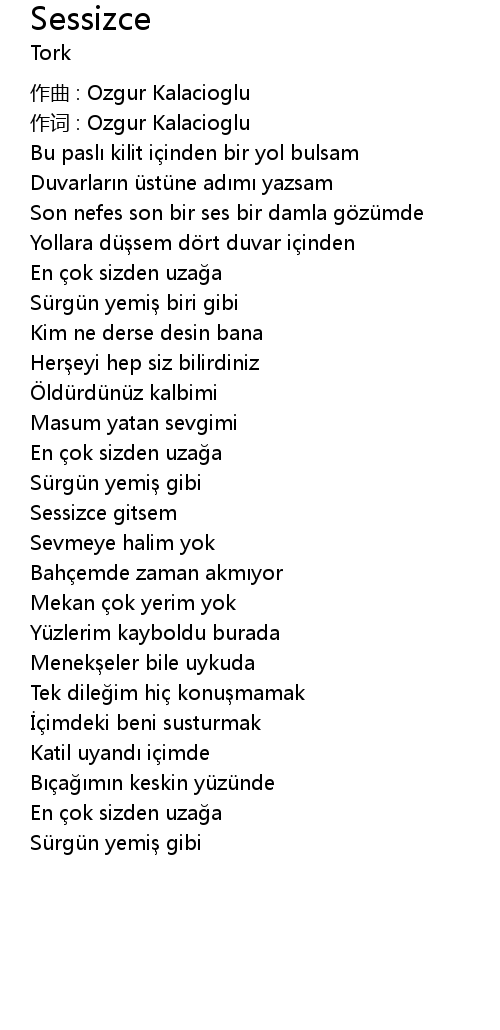 Sessizce
Tork

作曲 : Ozgur Kalacioglu
作词 : Ozgur Kalacioglu
Bu paslı kilit içinden bir yol bulsam
Duvarların üstüne adımı yazsam
Son nefes son bir ses bir damla gözümde
Yollara düşsem dört duvar içinden
En çok sizden uzağa
Sürgün yemiş biri gibi
Kim ne derse desin bana
Herşeyi hep siz bilirdiniz
Öldürdünüz kalbimi
Masum yatan sevgimi
En çok sizden uzağa
Sürgün yemiş gibi
Sessizce gitsem
Sevmeye halim yok
Bahçemde zaman akmıyor
Mekan çok yerim yok
Yüzlerim kayboldu burada
Menekşeler bile uykuda
Tek dileğim hiç konuşmamak
İçimdeki beni susturmak
Katil uyandı içimde
Bıçağımın keskin yüzünde
En çok sizden uzağa
Sürgün yemiş gibi